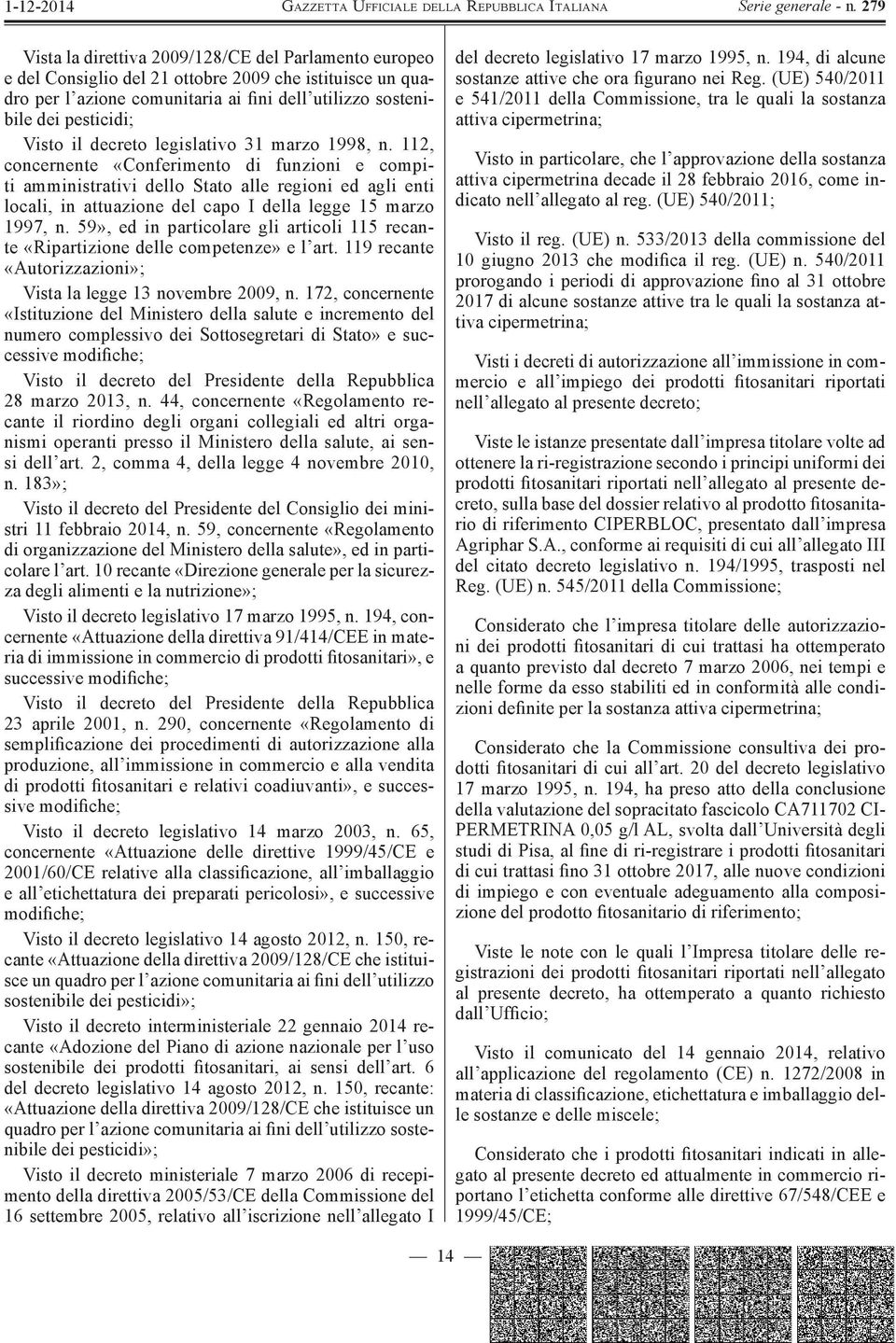 1-12-2014 GAZZETTA UFFICIALE DELLA REPUBBLICA ITALIANA Serie generale - n. 279

Vista la direttiva 2009/128/CE del Parlamento europeo e del Consiglio del 21 ottobre 2009 che istituisce un quadro per l'azione comunitaria ai fini dell'utilizzo sostenibile dei pesticidi;

Visto il decreto legislativo 31 marzo 1998, n. 112, concernente «Conferimento di funzioni e compiti amministrativi dello Stato alle regioni ed agli enti locali, in attuazione del capo I della legge 15 marzo 1997, n. 59», ed in particolare gli articoli 115 recante «Ripartizione delle competenze» e l'art. 119 recante «Autorizzazioni»;

Vista la legge 13 novembre 2009, n. 172, concernente «Istituzione del Ministero della salute e incremento del numero complessivo dei Sottosegretari di Stato» e successive modifiche;

Visto il decreto del Presidente della Repubblica 28 marzo 2013, n. 44, concernente «Regolamento recante il riordino degli organi collegiali ed altri organismi operanti presso il Ministero della salute, ai sensi dell'art. 2, comma 4, della legge 4 novembre 2010, n. 183»;

Visto il decreto del Presidente del Consiglio dei ministri 11 febbraio 2014, n. 59, concernente «Regolamento di organizzazione del Ministero della salute», ed in particolare l'art. 10 recante «Direzione generale per la sicurezza degli alimenti e la nutrizione»;

Visto il decreto legislativo 17 marzo 1995, n. 194, concernente «Attuazione della direttiva 91/414/CEE in materia di immissione in commercio di prodotti fitosanitari», e successive modifiche;

Visto il decreto del Presidente della Repubblica 23 aprile 2001, n. 290, concernente «Regolamento di semplificazione dei procedimenti di autorizzazione alla produzione, all'immissione in commercio e alla vendita di prodotti fitosanitari e relativi coadiuvanti», e successive modifiche;

Visto il decreto legislativo 14 marzo 2003, n. 65, concernente «Attuazione delle direttive 1999/45/CE e 2001/60/CE relative alla classificazione, all'imballaggio e all'etichettatura dei preparati pericolosi», e successive modifiche;

Visto il decreto legislativo 14 agosto 2012, n. 150, recante «Attuazione della direttiva 2009/128/CE che istituisce un quadro per l'azione comunitaria ai fini dell'utilizzo sostenibile dei pesticidi»;

Visto il decreto interministeriale 22 gennaio 2014 recante «Adozione del Piano di azione nazionale per l'uso sostenibile dei prodotti fitosanitari, ai sensi dell'art. 6 del decreto legislativo 14 agosto 2012, n. 150, recante: «Attuazione della direttiva 2009/128/CE che istituisce un quadro per l'azione comunitaria ai fini dell'utilizzo sostenibile dei pesticidi»;

Visto il decreto ministeriale 7 marzo 2006 di recepimento della direttiva 2005/53/CE della Commissione del 16 settembre 2005, relativo all'iscrizione nell'allegato I del decreto legislativo 17 marzo 1995, n. 194, di alcune sostanze attive che ora figurano nei Reg. (UE) 540/2011 e 541/2011 della Commissione, tra le quali la sostanza attiva cipermetrina;

Visto in particolare, che l'approvazione della sostanza attiva cipermetrina decade il 28 febbraio 2016, come indicato nell'allegato al reg. (UE) 540/2011;

Visto il reg. (UE) n. 533/2013 della commissione del 10 giugno 2013 che modifica il reg. (UE) n. 540/2011 prorogando i periodi di approvazione fino al 31 ottobre 2017 di alcune sostanze attive tra le quali la sostanza attiva cipermetrina;

Visti i decreti di autorizzazione all'immissione in commercio e all'impiego dei prodotti fitosanitari riportati nell'allegato al presente decreto;

Viste le istanze presentate dall'impresa titolare volte ad ottenere la ri-registrazione secondo i principi uniformi dei prodotti fitosanitari riportati nell'allegato al presente decreto, sulla base del dossier relativo al prodotto fitosanitario di riferimento CIPERBLOC, presentato dall'impresa Agriphar S.A., conforme ai requisiti di cui all'allegato III del citato decreto legislativo n. 194/1995, trasposti nel Reg. (UE) n. 545/2011 della Commissione;

Considerato che l'impresa titolare delle autorizzazioni dei prodotti fitosanitari di cui trattasi ha ottemperato a quanto previsto dal decreto 7 marzo 2006, nei tempi e nelle forme da esso stabiliti ed in conformità alle condizioni definite per la sostanza attiva cipermetrina;

Considerato che la Commissione consultiva dei prodotti fitosanitari di cui all'art. 20 del decreto legislativo 17 marzo 1995, n. 194, ha preso atto della conclusione della valutazione del sopracitato fascicolo CA711702 CIPERMETRINA 0,05 g/l AL, svolta dall'Università degli studi di Pisa, al fine di ri-registrare i prodotti fitosanitari di cui trattasi fino 31 ottobre 2017, alle nuove condizioni di impiego e con eventuale adeguamento alla composizione del prodotto fitosanitario di riferimento;

Viste le note con le quali l'Impresa titolare delle registrazioni dei prodotti fitosanitari riportati nell'allegato al presente decreto, ha ottemperato a quanto richiesto dall'Ufficio;

Visto il comunicato del 14 gennaio 2014, relativo all'applicazione del regolamento (CE) n. 1272/2008 in materia di classificazione, etichettatura e imballaggio delle sostanze e delle miscele;

Considerato che i prodotti fitosanitari indicati in allegato al presente decreto ed attualmente in commercio riportano l'etichetta conforme alle direttive 67/548/CEE e 1999/45/CE;

— 14 —